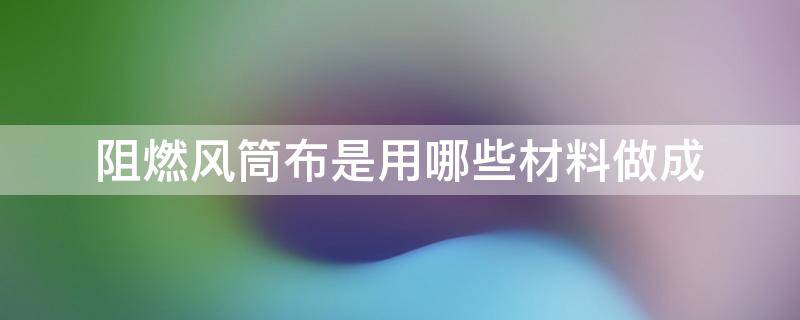 阻燃风筒布是用哪些材料做成